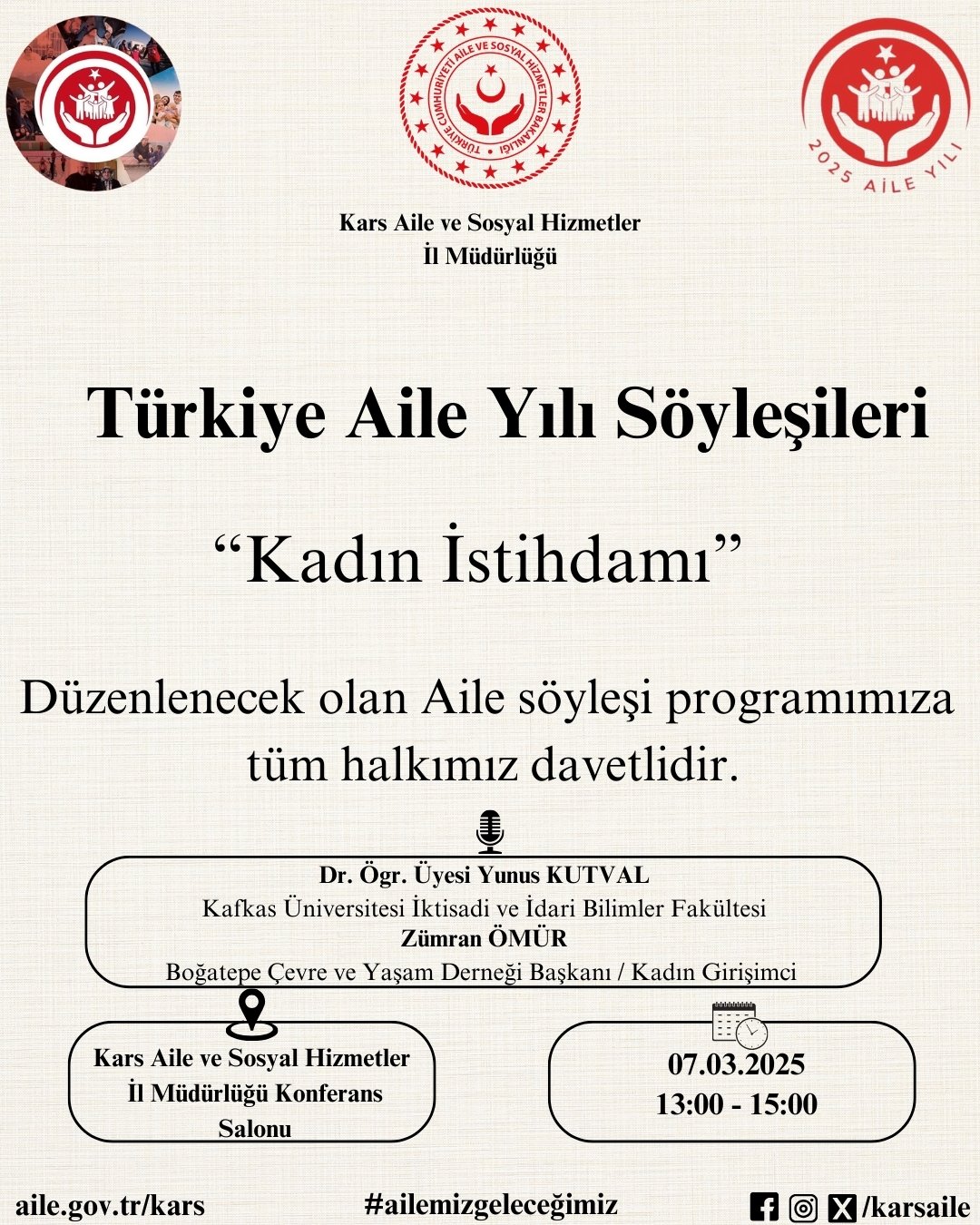 TÜRKİYE CUMHURİYETİ AİLE VE SOSYAL HİZMETLER BAKANLIĞI

2025 AİLE YILI

Kars Aile ve Sosyal Hizmetler İl Müdürlüğü

Türkiye Aile Yılı Söyleşileri

“Kadın İstihdamı”

Düzenlenecek olan Aile söyleşi programımıza tüm halkımız davetlidir.

Dr. Ögr. Üyesi Yunus KUTVAL
Kafkas Üniversitesi İktisadi ve İdari Bilimler Fakültesi
Zümran ÖMÜR
Boğatepe Çevre ve Yaşam Derneği Başkanı / Kadın Girişimci

Kars Aile ve Sosyal Hizmetler İl Müdürlüğü Konferans Salonu

07.03.2025
13:00 - 15:00

aile.gov.tr/kars

#ailemizgeleceğimiz

/karsaile